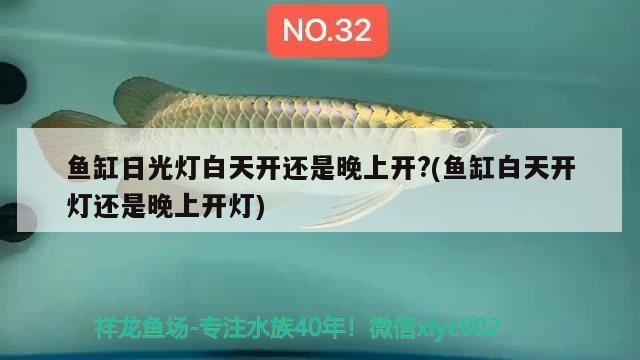 NO.32

鱼缸日光灯白天开还是晚上开?(鱼缸白天开灯还是晚上开灯)

祥龙鱼场-专注水族40年！微信xlyc002